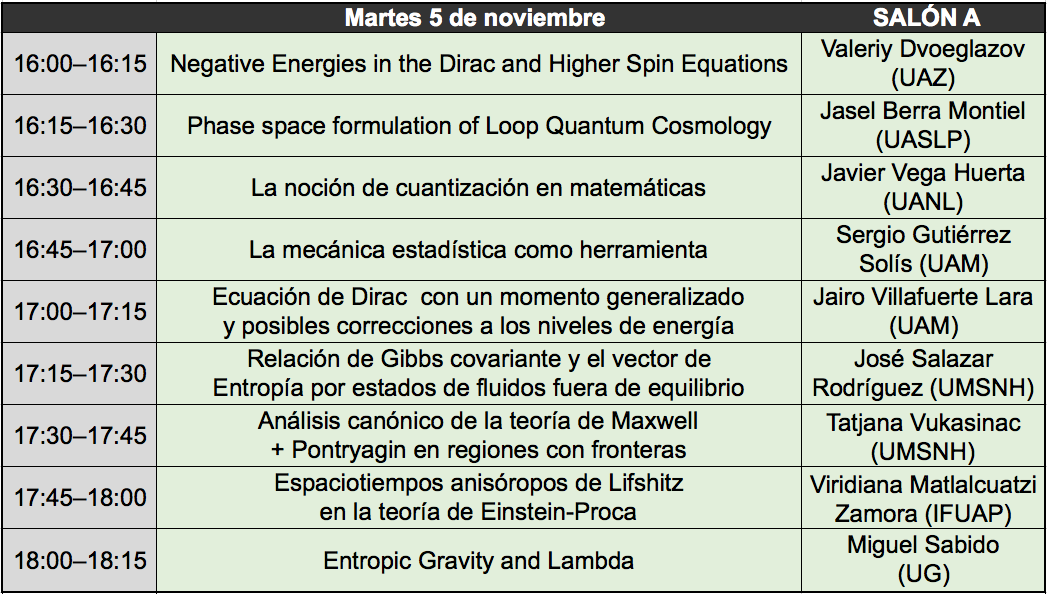 |  | Martes 5 de noviembre | SALÓN A |
|---|---|---|
| 16:00–16:15 | Negative Energies in the Dirac and Higher Spin Equations | Valeriy Dvoeglazov (UAZ) |
| 16:15–16:30 | Phase space formulation of Loop Quantum Cosmology | Jasel Berra Montiel (UASLP) |
| 16:30–16:45 | La noción de cuantización en matemáticas | Javier Vega Huerta (UANL) |
| 16:45–17:00 | La mecánica estadística como herramienta | Sergio Gutiérrez Solís (UAM) |
| 17:00–17:15 | Ecuación de Dirac con un momento generalizado y posibles correcciones a los niveles de energía | Jairo Villafuerte Lara (UAM) |
| 17:15–17:30 | Relación de Gibbs covariante y el vector de Entropía por estados de fluidos fuera de equilibrio | José Salazar Rodríguez (UMSNH) |
| 17:30–17:45 | Análisis canónico de la teoría de Maxwell + Pontryagin en regiones con fronteras | Tatjana Vukasinac (UMSNH) |
| 17:45–18:00 | Espaciotiempos anisóropos de Lifshitz en la teoría de Einstein-Proca | Viridiana Matlalcuatzi Zamora (IFUAP) |
| 18:00–18:15 | Entropic Gravity and Lambda | Miguel Sabido (UG) |